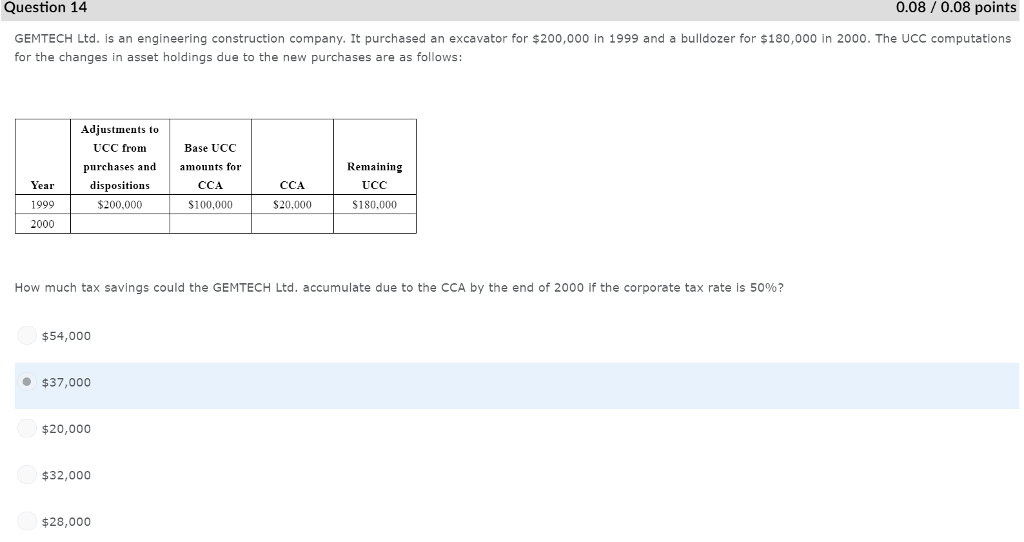 Question 14

0.08 / 0.08 points

GEMTECH Ltd. is an engineering construction company. It purchased an excavator for \$200,000 in 1999 and a bulldozer for \$180,000 in 2000. The UCC computations for the changes in asset holdings due to the new purchases are as follows:

| Year | Adjustments to UCC from purchases and dispositions | Base UCC amounts for CCA | CCA | Remaining UCC |
|---|---|---|---|---|
| 1999 | \$200,000 | \$100,000 | \$20,000 | \$180,000 |
| 2000 | | | | |

How much tax savings could the GEMTECH Ltd. accumulate due to the CCA by the end of 2000 if the corporate tax rate is 50%?

\$54,000

\$37,000

\$20,000

\$32,000

\$28,000